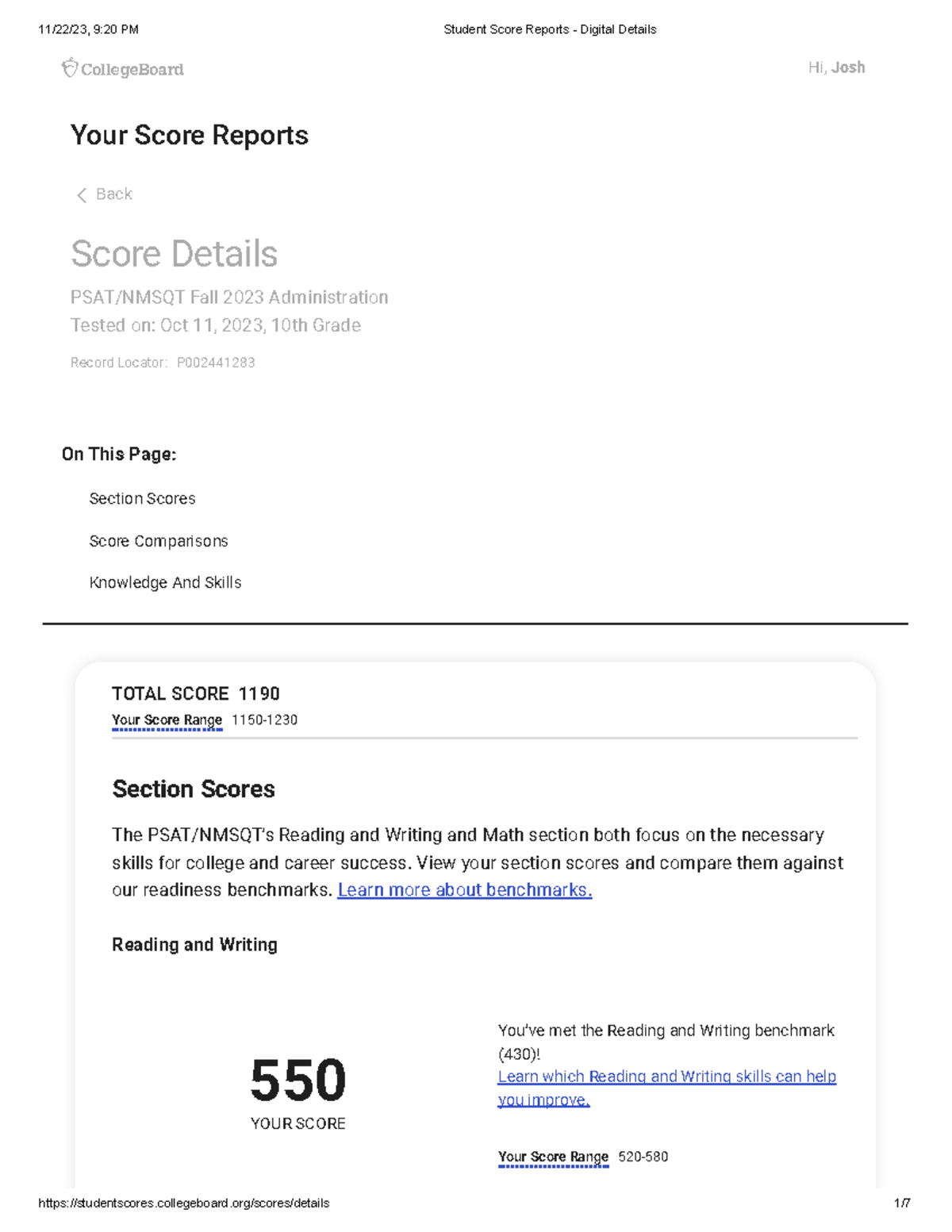 11/22/23, 9:20 PM Student Score Reports - Digital Details

CollegeBoard

Hi, Josh

Your Score Reports

Back

Score Details

PSAT/NMSQT Fall 2023 Administration
Tested on: Oct 11, 2023, 10th Grade

Record Locator: P002441283

On This Page:

Section Scores

Score Comparisons

Knowledge And Skills

TOTAL SCORE 1190
Your Score Range 1150-1230

Section Scores

The PSAT/NMSQT's Reading and Writing and Math section both focus on the necessary skills for college and career success. View your section scores and compare them against our readiness benchmarks. Learn more about benchmarks.

Reading and Writing

550
YOUR SCORE

You've met the Reading and Writing benchmark (430)!
Learn which Reading and Writing skills can help you improve.

Your Score Range 520-580

https://studentscores.collegeboard.org/scores/details 1/7